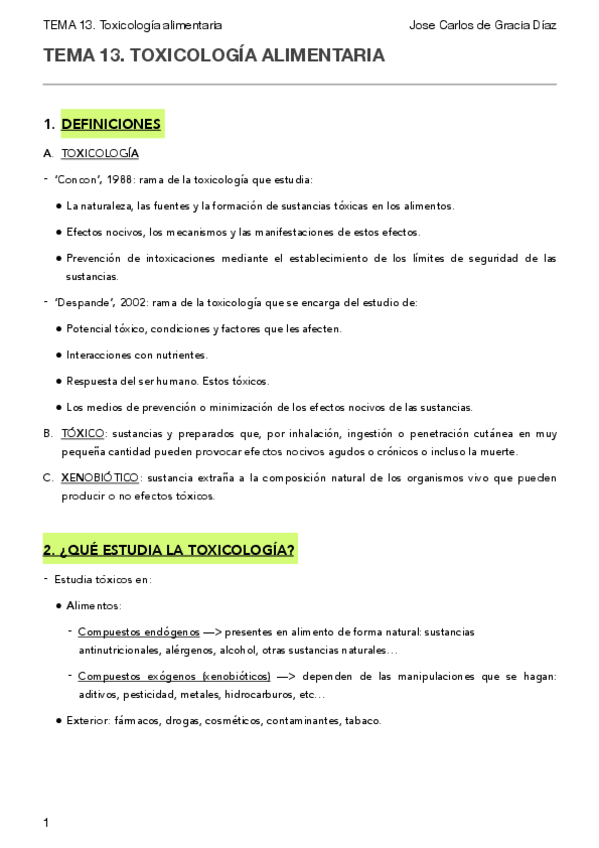 TEMA 13. Toxicología alimentaria

Jose Carlos de Gracia Díaz

TEMA 13. TOXICOLOGÍA ALIMENTARIA

1. DEFINICIONES

A. TOXICOLOGÍA

- 'Concon', 1988: rama de la toxicología que estudia:

● La naturaleza, las fuentes y la formación de sustancias tóxicas en los alimentos.

● Efectos nocivos, los mecanismos y las manifestaciones de estos efectos.

● Prevención de intoxicaciones mediante el establecimiento de los límites de seguridad de las sustancias.

- 'Despande', 2002: rama de la toxicología que se encarga del estudio de:

● Potencial tóxico, condiciones y factores que les afecten.

● Interacciones con nutrientes.

● Respuesta del ser humano. Estos tóxicos.

● Los medios de prevención o minimización de los efectos nocivos de las sustancias.

B. TÓXICO: sustancias y preparados que, por inhalación, ingestión o penetración cutánea en muy pequeña cantidad pueden provocar efectos nocivos agudos o crónicos o incluso la muerte.

C. XENOBIÓTICO: sustancia extraña a la composición natural de los organismos vivo que pueden producir o no efectos tóxicos.

2. ¿QUÉ ESTUDIA LA TOXICOLOGÍA?

- Estudia tóxicos en:

● Alimentos:

- Compuestos endógenos —> presentes en alimento de forma natural: sustancias antinutricionales, alérgenos, alcohol, otras sustancias naturales…

- Compuestos exógenos (xenobióticos) —> dependen de las manipulaciones que se hagan: aditivos, pesticidad, metales, hidrocarburos, etc…

● Exterior: fármacos, drogas, cosméticos, contaminantes, tabaco.

1